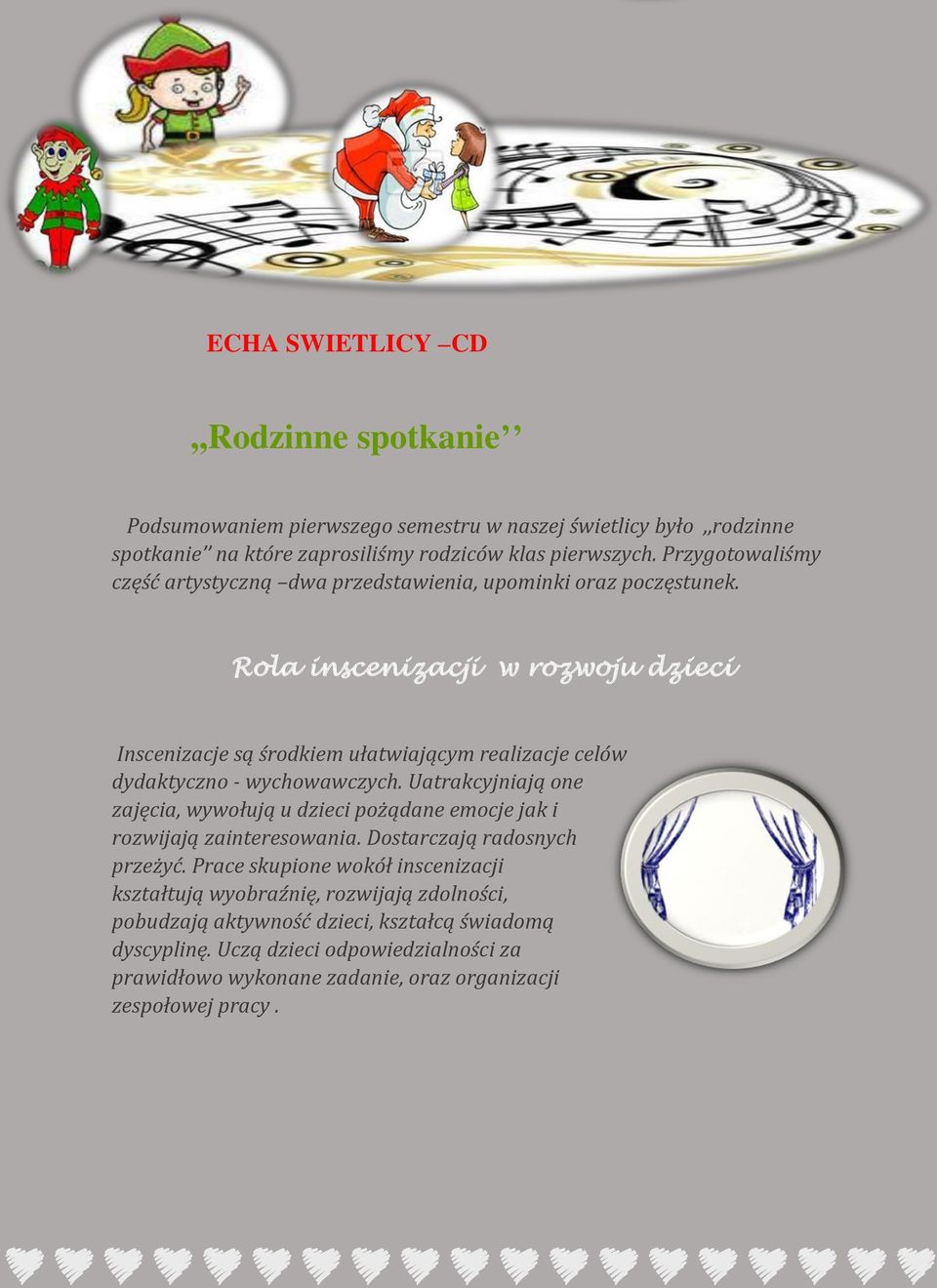 ECHA SWIETLICY –CD

,,Rodzinne spotkanie’’

Podsumowaniem pierwszego semestru w naszej świetlicy było ,,rodzinne spotkanie’’ na które zaprosiliśmy rodziców klas pierwszych. Przygotowaliśmy część artystyczną –dwa przedstawienia, upominki oraz poczęstunek.

Rola inscenizacji w rozwoju dzieci

Inscenizacje są środkiem ułatwiającym realizacje celów dydaktyczno - wychowawczych. Uatrakcyjniają one zajęcia, wywołują u dzieci pożądane emocje jak i rozwijają zainteresowania. Dostarczają radosnych przeżyć. Prace skupione wokół inscenizacji kształtują wyobraźnię, rozwijają zdolności, pobudzają aktywność dzieci, kształcą świadomą dyscyplinę. Uczą dzieci odpowiedzialności za prawidłowo wykonane zadanie, oraz organizacji zespołowej pracy .